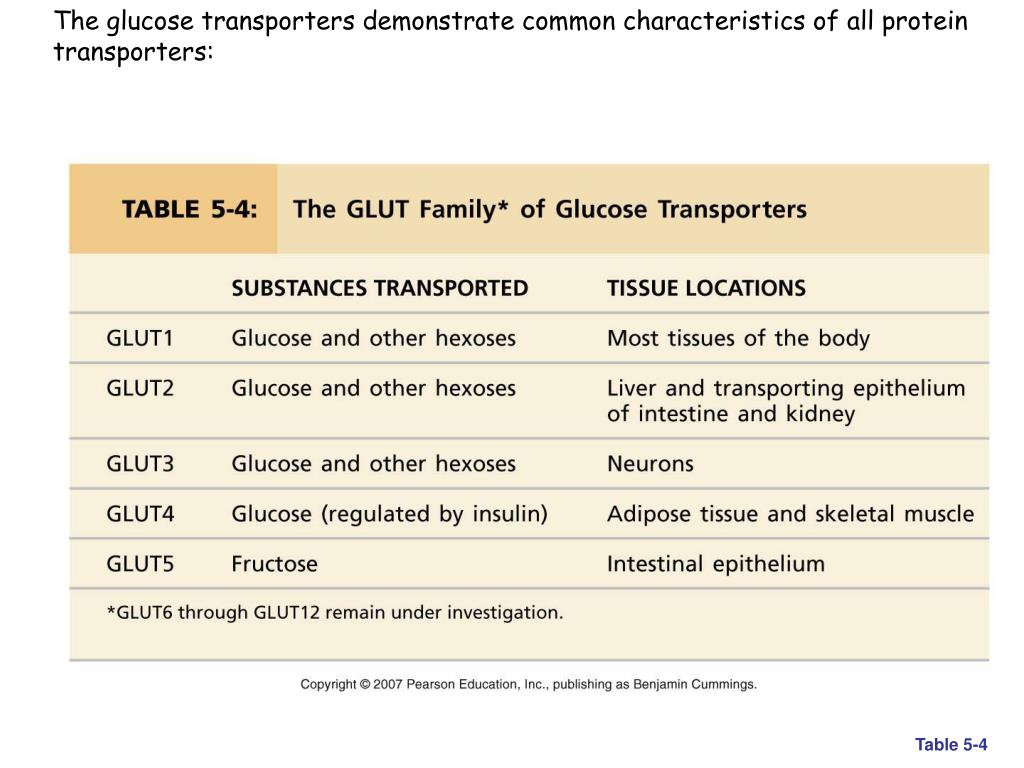 The glucose transporters demonstrate common characteristics of all protein transporters:

TABLE 5-4: The GLUT Family* of Glucose Transporters

| | SUBSTANCES TRANSPORTED | TISSUE LOCATIONS |
|---|---|---|
| GLUT1 | Glucose and other hexoses | Most tissues of the body |
| GLUT2 | Glucose and other hexoses | Liver and transporting epithelium of intestine and kidney |
| GLUT3 | Glucose and other hexoses | Neurons |
| GLUT4 | Glucose (regulated by insulin) | Adipose tissue and skeletal muscle |
| GLUT5 | Fructose | Intestinal epithelium |

*GLUT6 through GLUT12 remain under investigation.

Copyright © 2007 Pearson Education, Inc., publishing as Benjamin Cummings.

Table 5-4